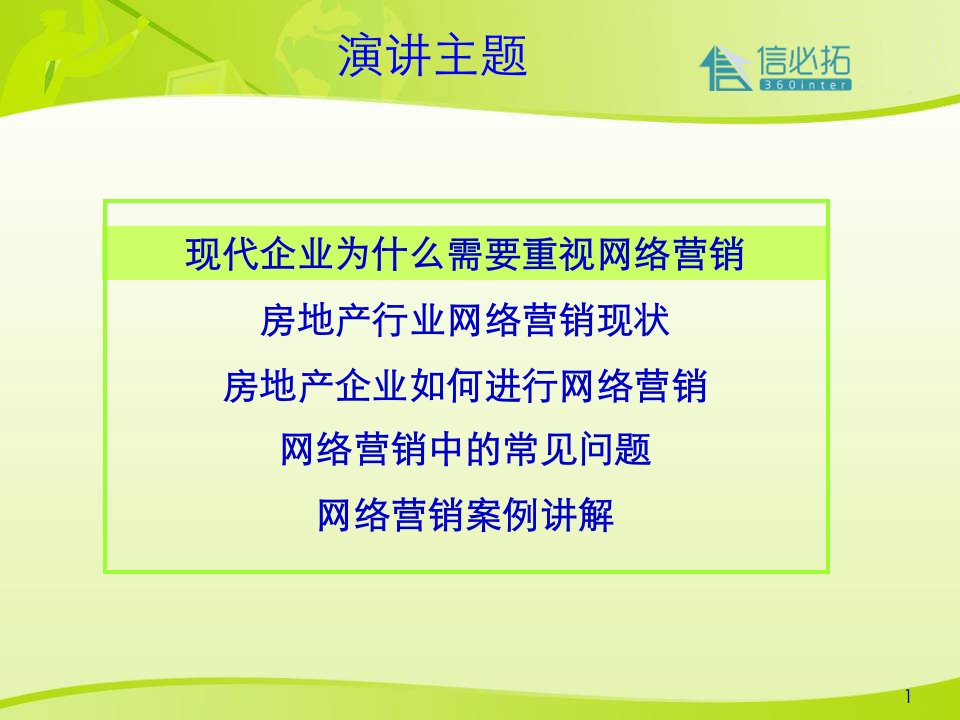 演讲主题

信必拓
360inter

现代企业为什么需要重视网络营销

房地产行业网络营销现状

房地产企业如何进行网络营销

网络营销中的常见问题

网络营销案例讲解

1